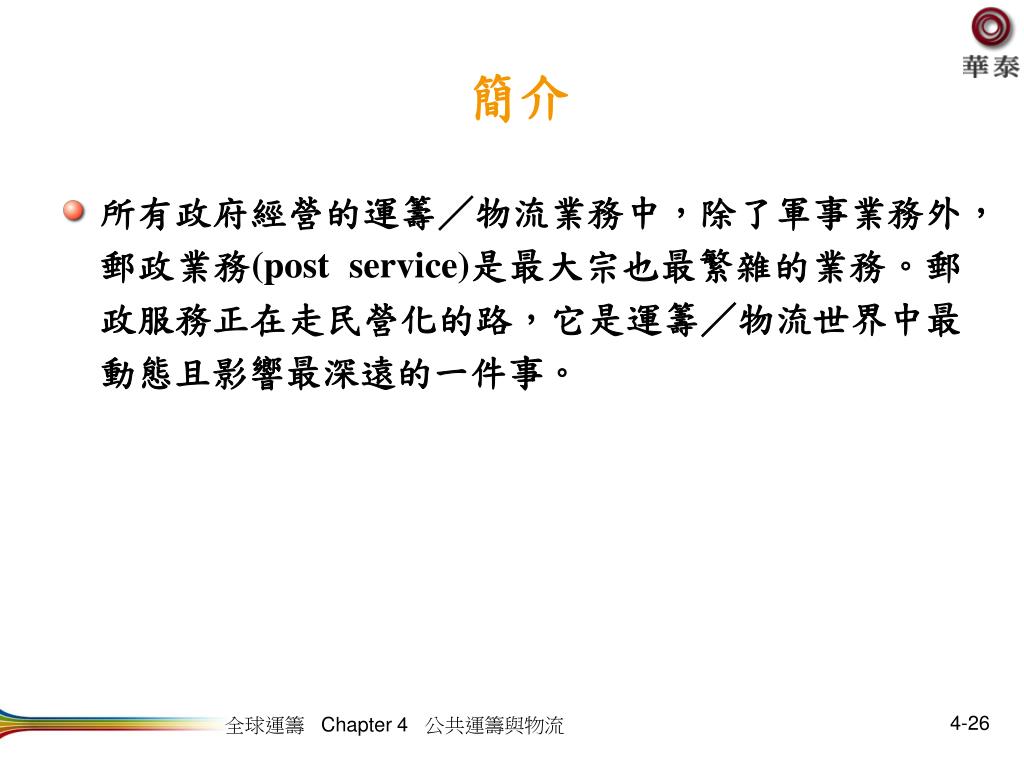 華泰

簡介

所有政府經營的運籌／物流業務中，除了軍事業務外，郵政業務(post service)是最大宗也最繁雜的業務。郵政服務正在走民營化的路，它是運籌／物流世界中最動態且影響最深遠的一件事。

全球運籌 Chapter 4 公共運籌與物流

4-26